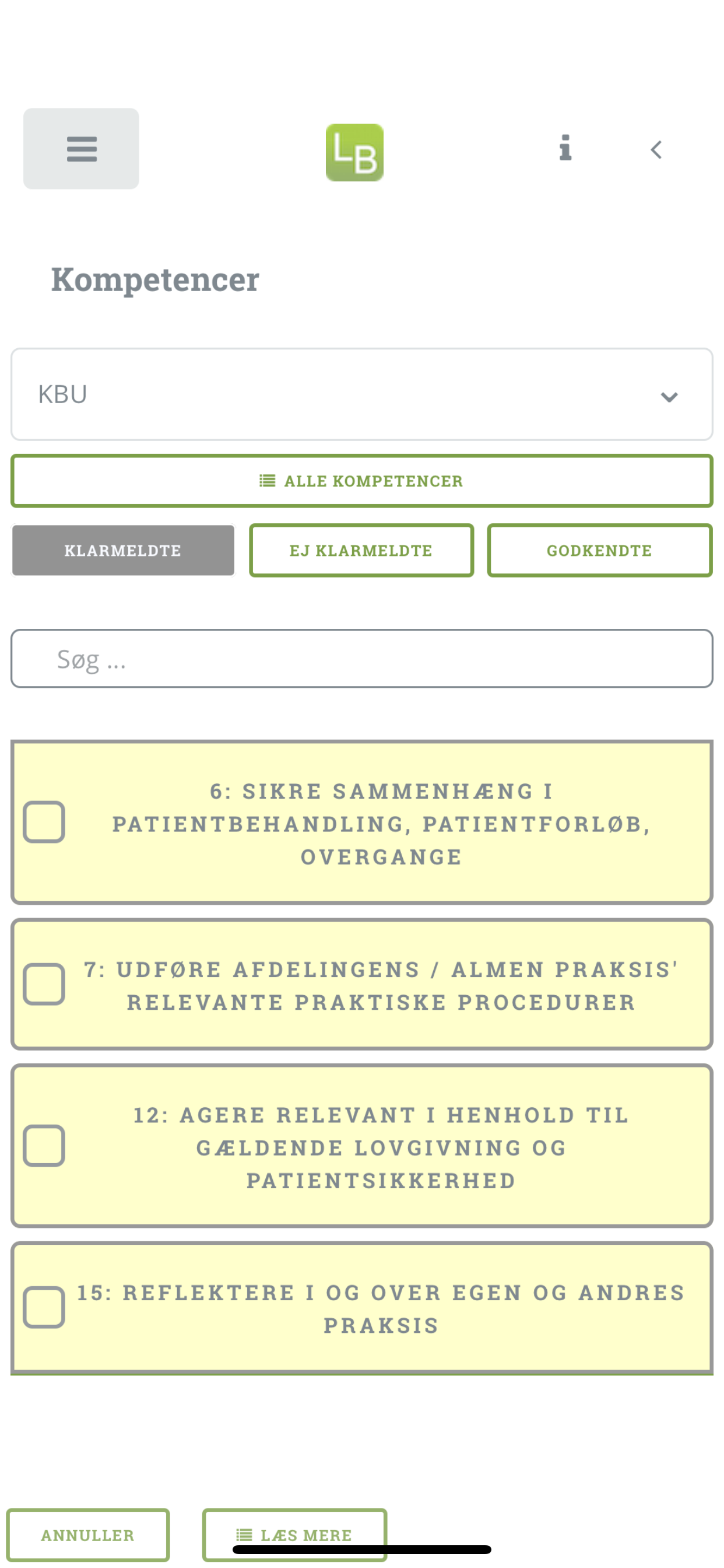 LB

Kompetencer

KBU

ALLE KOMPETENCER

KLARMELDTE

EJ KLARMELDTE

GODKENDTE

Søg ...

6: SIKRE SAMMENHÆNG I PATIENTBEHANDLING, PATIENTFORLØB, OVERGANGE

7: UDFØRE AFDELINGENS / ALMEN PRAKSIS' RELEVANTE PRAKTISKE PROCEDURER

12: AGERE RELEVANT I HENHOLD TIL GÆLDENDE LOVGIVNING OG PATIENTSIKKERHED

15: REFLEKTERE I OG OVER EGEN OG ANDRES PRAKSIS

ANNULLER

LÆS MERE